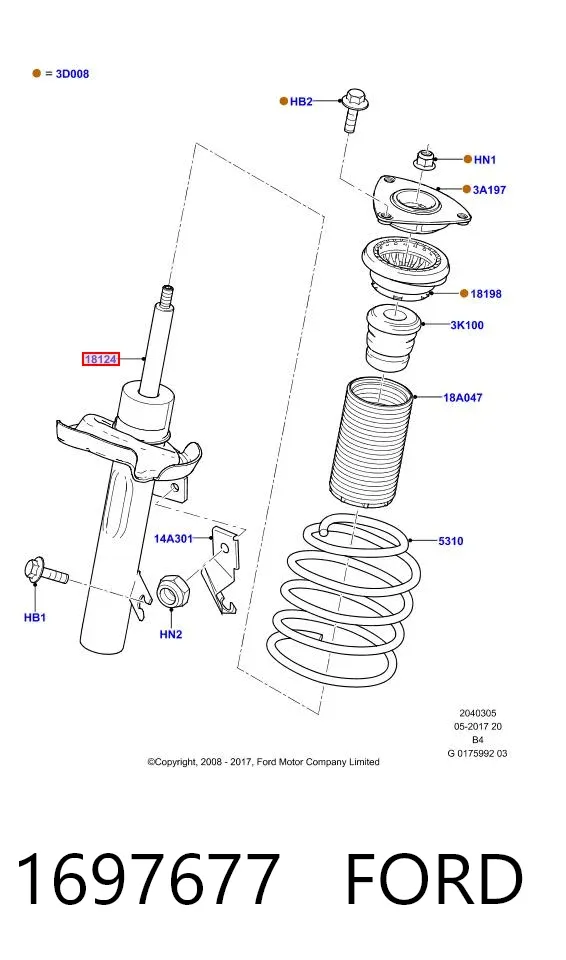 = 3D008

HB2

HN1

3A197

18198

3K100

18124

18A047

14A301

5310

HB1

HN2

2040305
05-2017 20
B4
G 0175992 03

©Copyright, 2008 - 2017, Ford Motor Company Limited

1697677 FORD